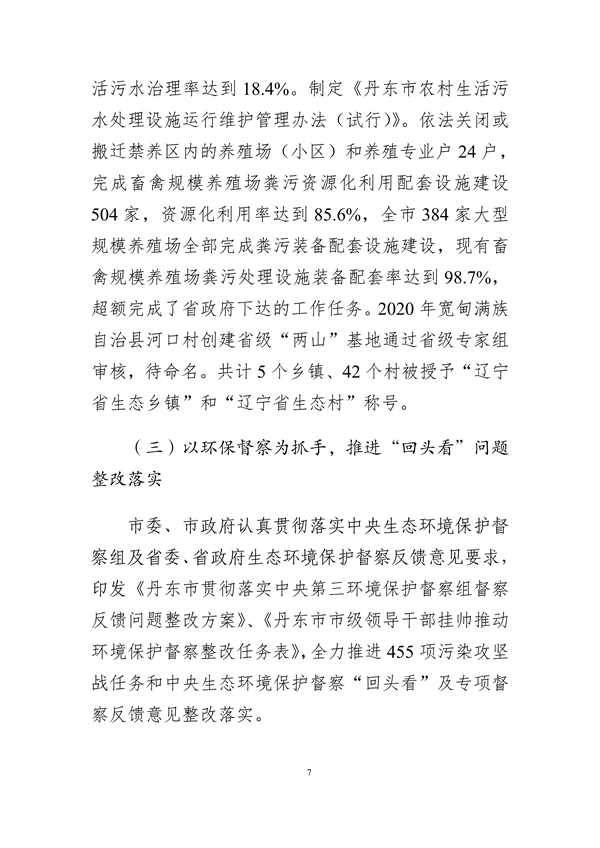 活污水治理率达到 18.4%。制定《丹东市农村生活污水处理设施运行维护管理办法（试行）》。依法关闭或搬迁禁养区内的养殖场（小区）和养殖专业户 24 户，完成畜禽规模养殖场粪污资源化利用配套设施建设 504 家，资源化利用率达到 85.6%，全市 384 家大型规模养殖场全部完成粪污装备配套设施建设，现有畜禽规模养殖场粪污处理设施装备配套率达到 98.7%，超额完成了省政府下达的工作任务。2020 年宽甸满族自治县河口村创建省级“两山”基地通过省级专家组审核，待命名。共计 5 个乡镇、42 个村被授予“辽宁省生态乡镇”和“辽宁省生态村”称号。

（三）以环保督察为抓手，推进“回头看”问题整改落实

市委、市政府认真贯彻落实中央生态环境保护督察组及省委、省政府生态环境保护督察反馈意见要求，印发《丹东市贯彻落实中央第三环境保护督察组督察反馈问题整改方案》、《丹东市市级领导干部挂帅推动环境保护督察整改任务表》，全力推进 455 项污染攻坚战任务和中央生态环境保护督察“回头看”及专项督察反馈意见整改落实。

7